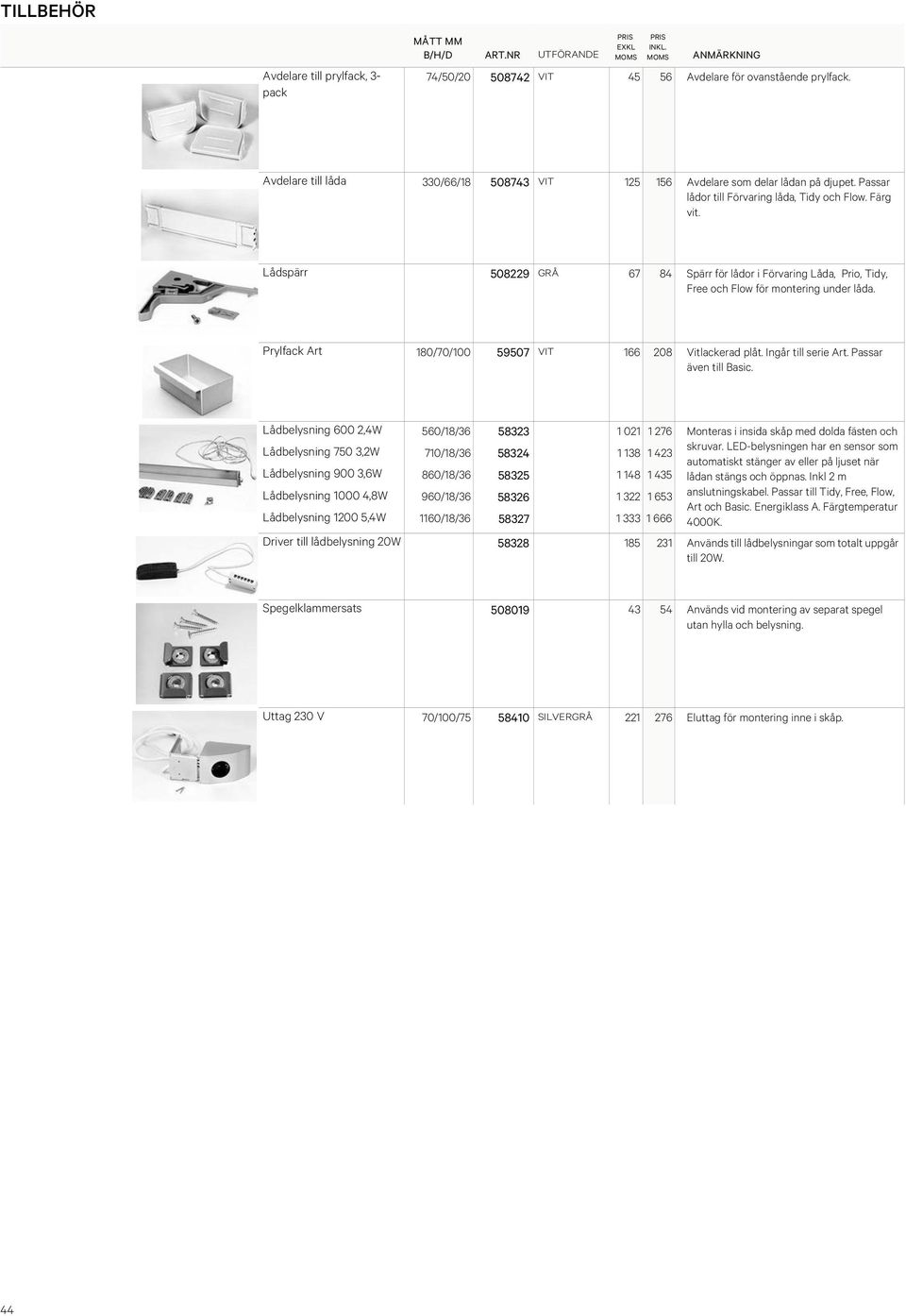 TILLBEHÖR

| | MÅTT MM B/H/D | ART.NR | UTFÖRANDE | PRIS EXKL MOMS | PRIS INKL. MOMS | ANMÄRKNING |
|---|---|---|---|---|---|---|
| Avdelare till prylfack, 3-pack | 74/50/20 | 508742 | VIT | 45 | 56 | Avdelare för ovanstående prylfack. |
| Avdelare till låda | 330/66/18 | 508743 | VIT | 125 | 156 | Avdelare som delar lådan på djupet. Passar lådor till Förvaring låda, Tidy och Flow. Färg vit. |
| Lådspärr | | 508229 | GRÅ | 67 | 84 | Spärr för lådor i Förvaring Låda, Prio, Tidy, Free och Flow för montering under låda. |
| Prylfack Art | 180/70/100 | 59507 | VIT | 166 | 208 | Vitlackerad plåt. Ingår till serie Art. Passar även till Basic. |
| Lådbelysning 600 2,4W | 560/18/36 | 58323 | | 1 021 | 1 276 | Monteras i insida skåp med dolda fästen och skruvar. LED-belysningen har en sensor som automatiskt stänger av eller på ljuset när lådan stängs och öppnas. Inkl 2 m anslutningskabel. Passar till Tidy, Free, Flow, Art och Basic. Energiklass A. Färgtemperatur 4000K. |
| Lådbelysning 750 3,2W | 710/18/36 | 58324 | | 1 138 | 1 423 | |
| Lådbelysning 900 3,6W | 860/18/36 | 58325 | | 1 148 | 1 435 | |
| Lådbelysning 1000 4,8W | 960/18/36 | 58326 | | 1 322 | 1 653 | |
| Lådbelysning 1200 5,4W | 1160/18/36 | 58327 | | 1 333 | 1 666 | |
| Driver till lådbelysning 20W | | 58328 | | 185 | 231 | Används till lådbelysningar som totalt uppgår till 20W. |
| Spegelklammersats | | 508019 | | 43 | 54 | Används vid montering av separat spegel utan hylla och belysning. |
| Uttag 230 V | 70/100/75 | 58410 | SILVERGRÅ | 221 | 276 | Eluttag för montering inne i skåp. |

44